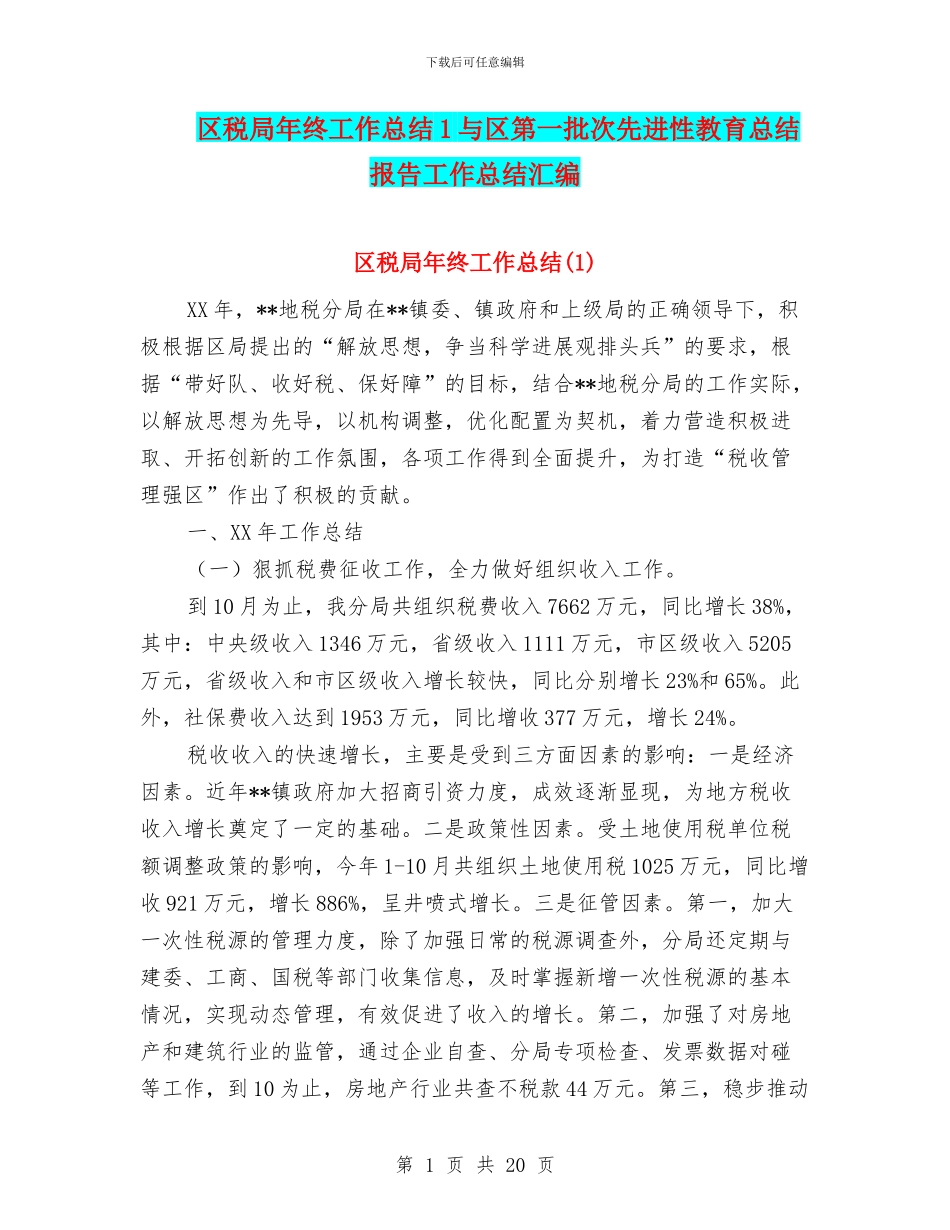 下载后可任意编辑

区税局年终工作总结1与区第一批次先进性教育总结报告工作总结汇编

区税局年终工作总结(1)

XX年，**地税分局在**镇委、镇政府和上级局的正确领导下，积极根据区局提出的“解放思想，争当科学进展观排头兵”的要求，根据“带好队、收好税、保好障”的目标，结合**地税分局的工作实际，以解放思想为先导，以机构调整，优化配置为契机，着力营造积极进取、开拓创新的工作氛围，各项工作得到全面提升，为打造“税收管理强区”作出了积极的贡献。

一、XX年工作总结

（一）狠抓税费征收工作，全力做好组织收入工作。

到10月为止，我分局共组织税费收入7662万元，同比增长38%，其中：中央级收入1346万元，省级收入1111万元，市区级收入5205万元，省级收入和市区级收入增长较快，同比分别增长23%和65%。此外，社保费收入达到1953万元，同比增收377万元，增长24%。

税收收入的快速增长，主要是受到三方面因素的影响：一是经济因素。近年**镇政府加大招商引资力度，成效逐渐显现，为地方税收收入增长奠定了一定的基础。二是政策性因素。受土地使用税单位税额调整政策的影响，今年1-10月共组织土地使用税1025万元，同比增收921万元，增长886%，呈井喷式增长。三是征管因素。第一，加大一次性税源的管理力度，除了加强日常的税源调查外，分局还定期与建委、工商、国税等部门收集信息，及时掌握新增一次性税源的基本情况，实现动态管理，有效促进了收入的增长。第二，加强了对房地产和建筑行业的监管，通过企业自查、分局专项检查、发票数据对碰等工作，到10为止，房地产行业共查不税款44万元。第三，稳步推动

第 1 页 共 20 页